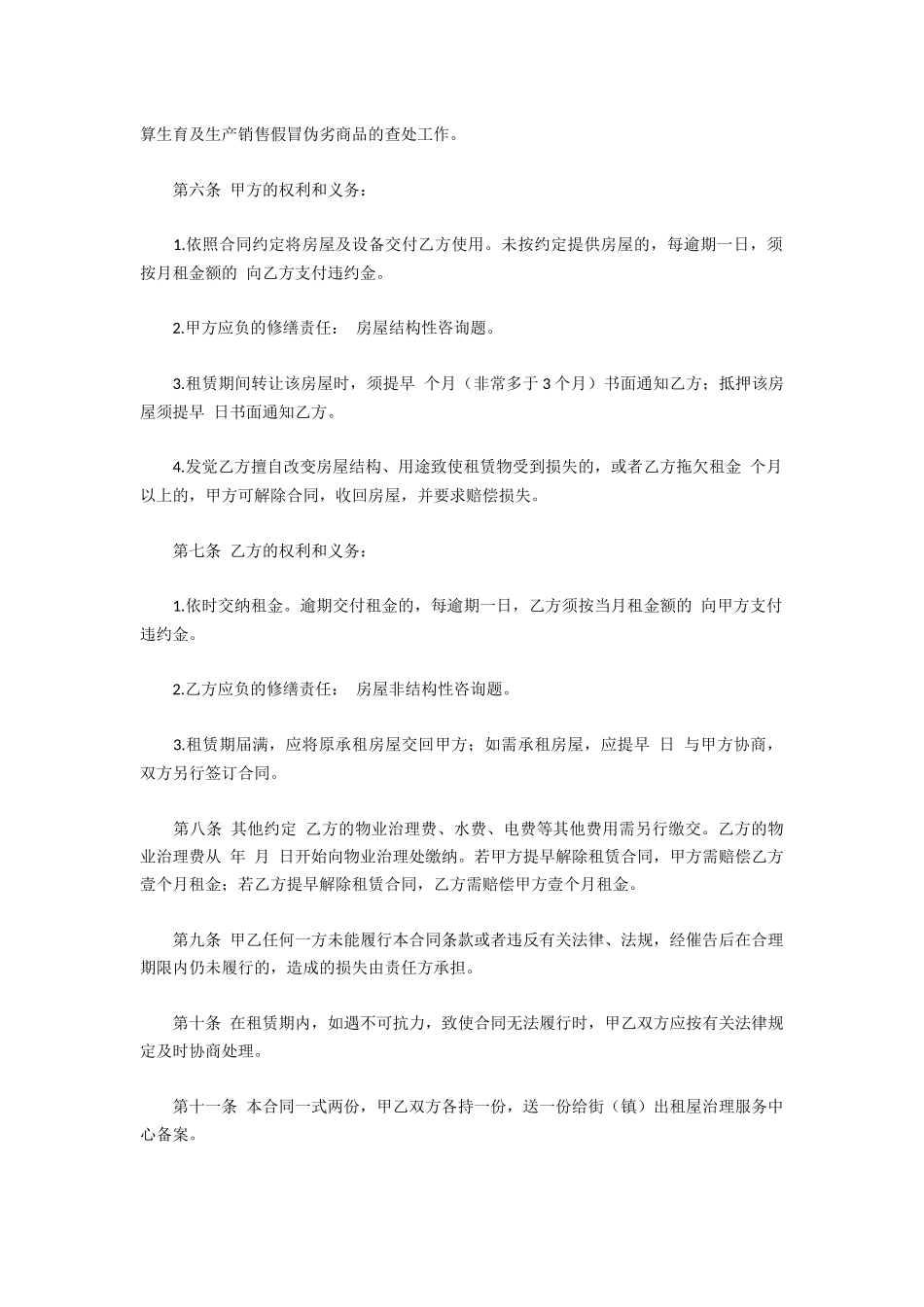 算生育及生产销售假冒伪劣商品的查处工作。

第六条 甲方的权利和义务：

1.依照合同约定将房屋及设备交付乙方使用。未按约定提供房屋的，每逾期一日，须按月租金额的 向乙方支付违约金。

2.甲方应负的修缮责任： 房屋结构性咨询题。

3.租赁期间转让该房屋时，须提早 个月（非常多于 3 个月）书面通知乙方；抵押该房屋须提早 日书面通知乙方。

4.发觉乙方擅自改变房屋结构、用途致使租赁物受到损失的，或者乙方拖欠租金 个月以上的，甲方可解除合同，收回房屋，并要求赔偿损失。

第七条 乙方的权利和义务：

1.依时交纳租金。逾期交付租金的，每逾期一日，乙方须按当月租金额的 向甲方支付违约金。

2.乙方应负的修缮责任： 房屋非结构性咨询题。

3.租赁期届满，应将原承租房屋交回甲方；如需承租房屋，应提早 日 与甲方协商，双方另行签订合同。

第八条 其他约定 乙方的物业治理费、水费、电费等其他费用需另行缴交。乙方的物业治理费从 年 月 日开始向物业治理处缴纳。若甲方提早解除租赁合同，甲方需赔偿乙方壹个月租金；若乙方提早解除租赁合同，乙方需赔偿甲方壹个月租金。

第九条 甲乙任何一方未能履行本合同条款或者违反有关法律、法规，经催告后在合理期限内仍未履行的，造成的损失由责任方承担。

第十条 在租赁期内，如遇不可抗力，致使合同无法履行时，甲乙双方应按有关法律规定及时协商处理。

第十一条 本合同一式两份，甲乙双方各持一份，送一份给街（镇）出租屋治理服务中心备案。